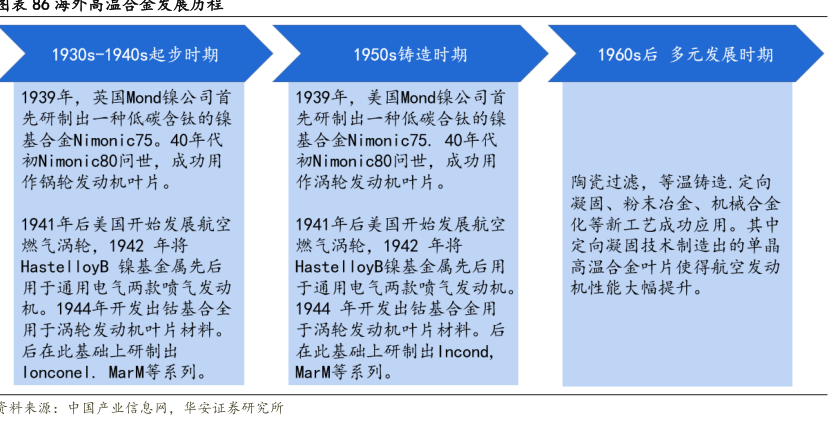 图表 86 海外高温合金发展历程

1930s-1940s起步时期

1939年，英国Mond镍公司首先研制出一种低碳含钛的镍基合金Nimonic75。40年代初Nimonic80问世，成功用作锅轮发动机叶片。

1941年后美国开始发展航空燃气涡轮，1942 年将HastelloyB 镍基金属先后用于通用电气两款喷气发动机。1944年开发出钴基合全用于涡轮发动机叶片材料。后在此基础上研制出Ionconel. MarM等系列。

1950s铸造时期

1939年，美国Mond镍公司首先研制出一种低碳含钛的镍基合金Nimonic75. 40年代初Nimonic80问世，成功用作涡轮发动机叶片。

1941年后美国开始发展航空燃气涡轮，1942 年将HastelloyB镍基金属先后用于通用电气两款喷气发动机。1944 年开发出钴基合金用于涡轮发动机叶片材料。后在此基础上研制出Incond, MarM等系列。

1960s后 多元发展时期

陶瓷过滤，等温铸造.定向凝固、粉末冶金、机械合金化等新工艺成功应用。其中定向凝固技术制造出的单晶高温合金叶片使得航空发动机性能大幅提升。

资料来源：中国产业信息网，华安证券研究所